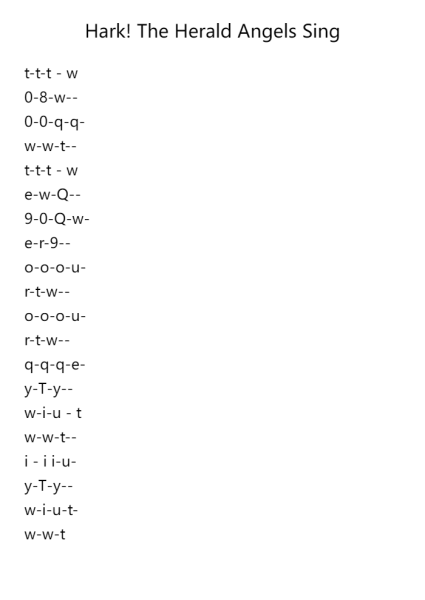 Hark! The Herald Angels Sing

t-t-t - w
0-8-w--
0-0-q-q-
w-w-t--
t-t-t - w
e-w-Q--
9-0-Q-w-
e-r-9--
o-o-o-u-
r-t-w--
o-o-o-u-
r-t-w--
q-q-q-e-
y-T-y--
w-i-u - t
w-w-t--
i - i i-u-
y-T-y--
w-i-u-t-
w-w-t